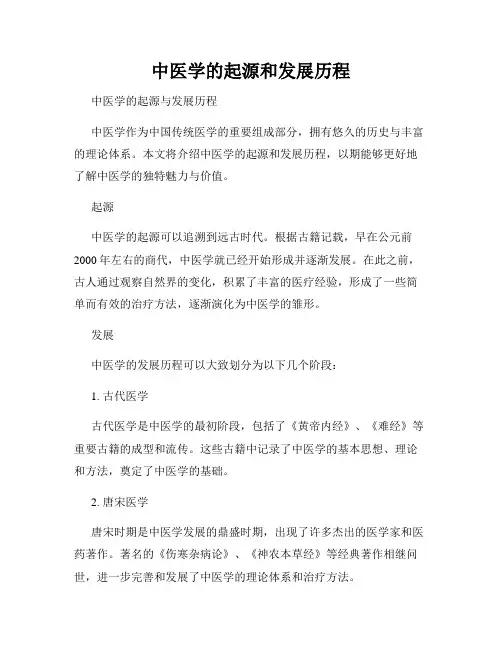 中医学的起源和发展历程

中医学的起源与发展历程

中医学作为中国传统医学的重要组成部分，拥有悠久的历史与丰富的理论体系。本文将介绍中医学的起源和发展历程，以期能够更好地了解中医学的独特魅力与价值。

起源

中医学的起源可以追溯到远古时代。根据古籍记载，早在公元前2000年左右的商代，中医学就已经开始形成并逐渐发展。在此之前，古人通过观察自然界的变化，积累了丰富的医疗经验，形成了一些简单而有效的治疗方法，逐渐演化为中医学的雏形。

发展

中医学的发展历程可以大致划分为以下几个阶段：

1. 古代医学

古代医学是中医学的最初阶段，包括了《黄帝内经》、《难经》等重要古籍的成型和流传。这些古籍中记录了中医学的基本思想、理论和方法，奠定了中医学的基础。

2. 唐宋医学

唐宋时期是中医学发展的鼎盛时期，出现了许多杰出的医学家和医药著作。著名的《伤寒杂病论》、《神农本草经》等经典著作相继问世，进一步完善和发展了中医学的理论体系和治疗方法。